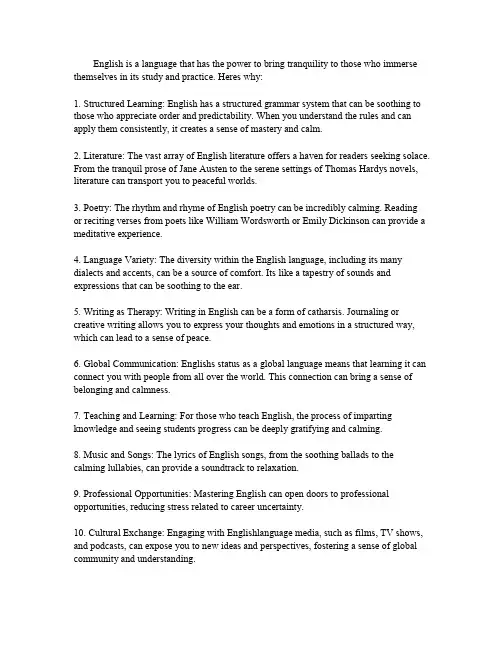 English is a language that has the power to bring tranquility to those who immerse themselves in its study and practice. Heres why:

1. Structured Learning: English has a structured grammar system that can be soothing to those who appreciate order and predictability. When you understand the rules and can apply them consistently, it creates a sense of mastery and calm.

2. Literature: The vast array of English literature offers a haven for readers seeking solace. From the tranquil prose of Jane Austen to the serene settings of Thomas Hardys novels, literature can transport you to peaceful worlds.

3. Poetry: The rhythm and rhyme of English poetry can be incredibly calming. Reading or reciting verses from poets like William Wordsworth or Emily Dickinson can provide a meditative experience.

4. Language Variety: The diversity within the English language, including its many dialects and accents, can be a source of comfort. Its like a tapestry of sounds and expressions that can be soothing to the ear.

5. Writing as Therapy: Writing in English can be a form of catharsis. Journaling or creative writing allows you to express your thoughts and emotions in a structured way, which can lead to a sense of peace.

6. Global Communication: Englishs status as a global language means that learning it can connect you with people from all over the world. This connection can bring a sense of belonging and calmness.

7. Teaching and Learning: For those who teach English, the process of imparting knowledge and seeing students progress can be deeply gratifying and calming.

8. Music and Songs: The lyrics of English songs, from the soothing ballads to the calming lullabies, can provide a soundtrack to relaxation.

9. Professional Opportunities: Mastering English can open doors to professional opportunities, reducing stress related to career uncertainty.

10. Cultural Exchange: Engaging with Englishlanguage media, such as films, TV shows, and podcasts, can expose you to new ideas and perspectives, fostering a sense of global community and understanding.